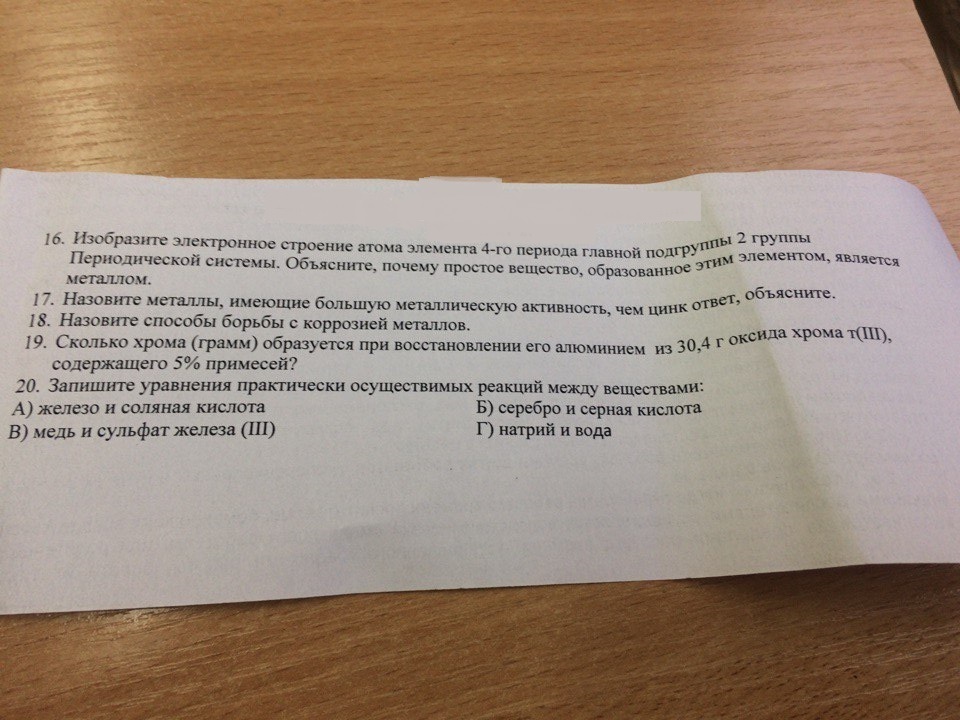 16. Изобразите электронное строение атома элемента 4-го периода главной подгруппы 2 группы Периодической системы. Объясните, почему простое вещество, образованное этим элементом, является металлом.
17. Назовите металлы, имеющие большую металлическую активность, чем цинк ответ, объясните.
18. Назовите способы борьбы с коррозией металлов.
19. Сколько хрома (грамм) образуется при восстановлении его алюминием из 30,4 г оксида хрома т(III), содержащего 5% примесей?
20. Запишите уравнения практически осуществимых реакций между веществами:
А) железо и соляная кислота
Б) серебро и серная кислота
В) медь и сульфат железа (III)
Г) натрий и вода